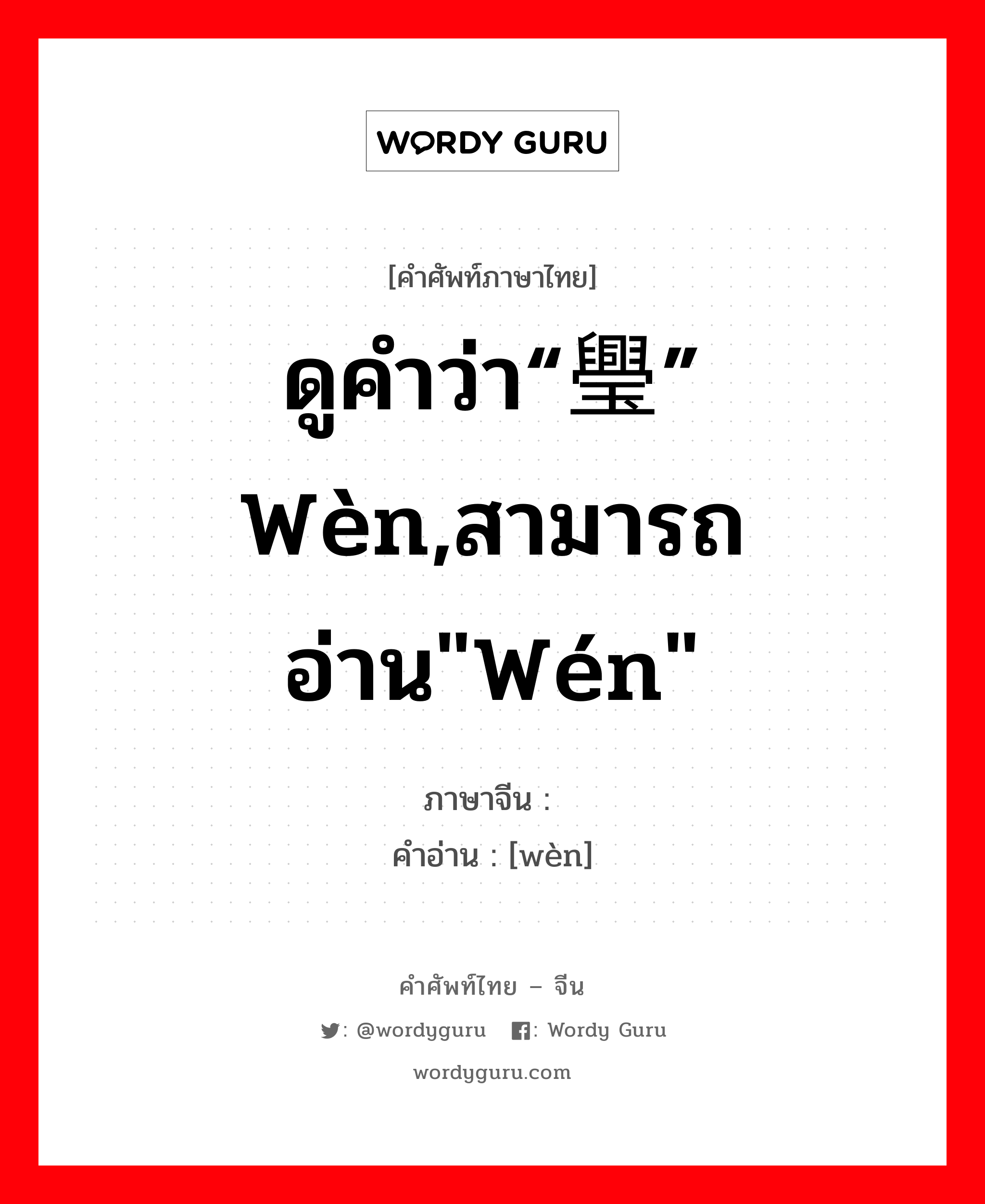 WORDY GURU

[คำศัพท์ภาษาไทย]

ดูคำว่า“璺” wèn,สามารถอ่าน"wén"

ภาษาจีน :
คำอ่าน : [wèn]

คำศัพท์ไทย – จีน

: @wordyguru : Wordy Guru

wordyguru.com